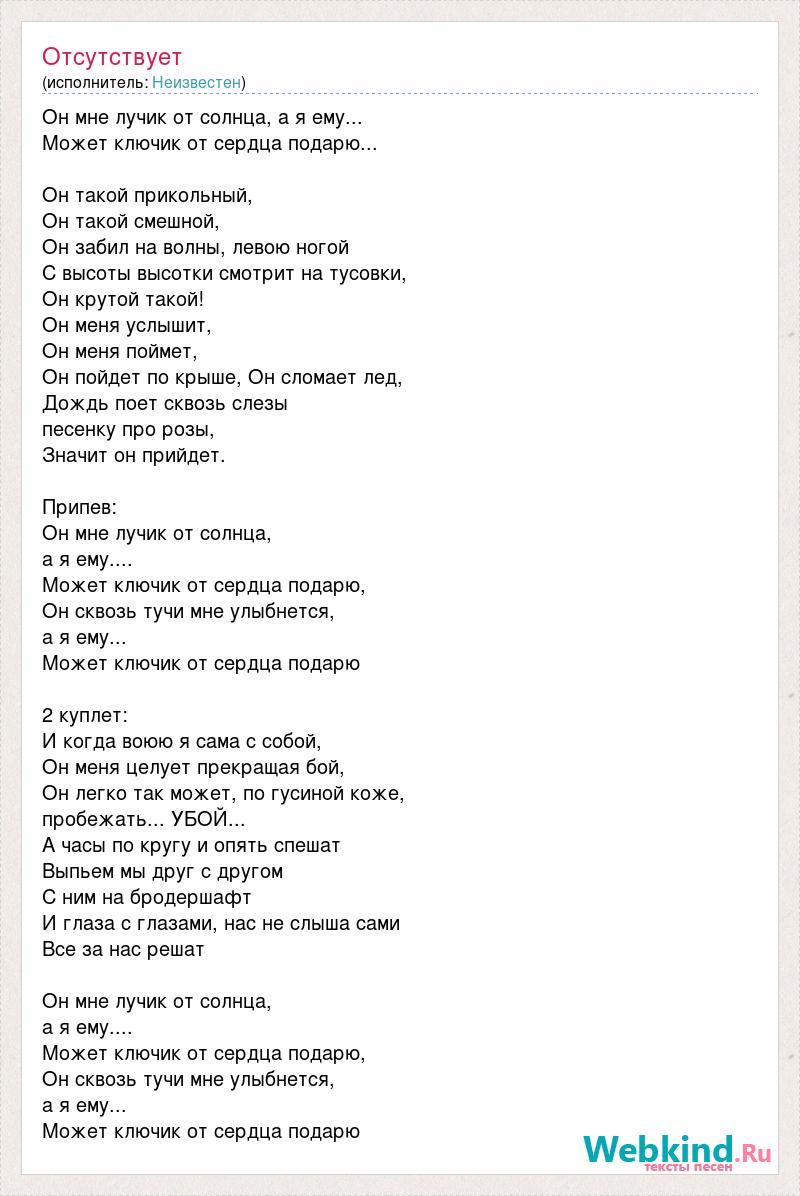 Отсутствует
(исполнитель: Неизвестен)

Он мне лучик от солнца, а я ему...
Может ключик от сердца подарю...

Он такой прикольный,
Он такой смешной,
Он забил на волны, левою ногой
С высоты высотки смотрит на тусовки,
Он крутой такой!
Он меня услышит,
Он меня поймет,
Он пойдет по крыше, Он сломает лед,
Дождь поет сквозь слезы
песенку про розы,
Значит он прийдет.

Припев:
Он мне лучик от солнца,
а я ему....
Может ключик от сердца подарю,
Он сквозь тучи мне улыбнется,
а я ему...
Может ключик от сердца подарю

2 куплет:
И когда воюю я сама с собой,
Он меня целует прекращая бой,
Он легко так может, по гусиной коже,
пробежать... УБОЙ...
А часы по кругу и опять спешат
Выпьем мы друг с другом
С ним на бродершафт
И глаза с глазами, нас не слыша сами
Все за нас решат

Он мне лучик от солнца,
а я ему....
Может ключик от сердца подарю,
Он сквозь тучи мне улыбнется,
а я ему...
Может ключик от сердца подарю

Webkind.Ru
тексты песен